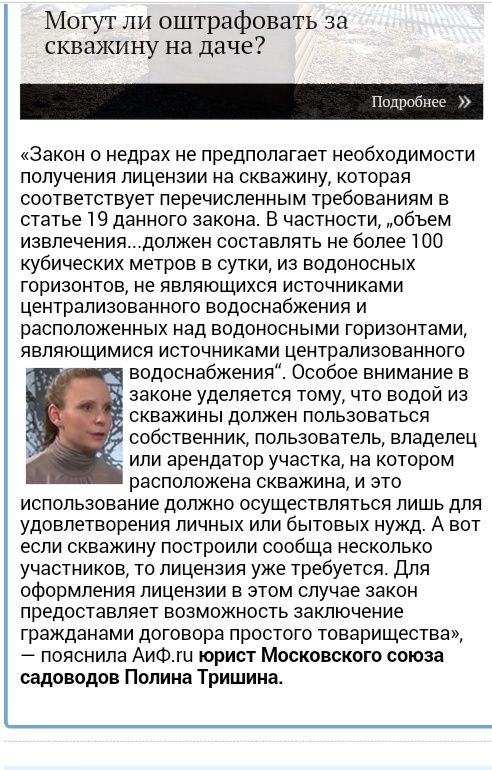 Могут ли оштрафовать за скважину на даче?

Подробнее »

«Закон о недрах не предполагает необходимости получения лицензии на скважину, которая соответствует перечисленным требованиям в статье 19 данного закона. В частности, „объем извлечения...должен составлять не более 100 кубических метров в сутки, из водоносных горизонтов, не являющихся источниками централизованного водоснабжения и расположенных над водоносными горизонтами, являющимися источниками централизованного водоснабжения“. Особое внимание в законе уделяется тому, что водой из скважины должен пользоваться собственник, пользователь, владелец или арендатор участка, на котором расположена скважина, и это использование должно осуществляться лишь для удовлетворения личных или бытовых нужд. А вот если скважину построили сообща несколько участников, то лицензия уже требуется. Для оформления лицензии в этом случае закон предоставляет возможность заключение гражданами договора простого товарищества», — пояснила АиФ.ru юрист Московского союза садоводов Полина Тришина.